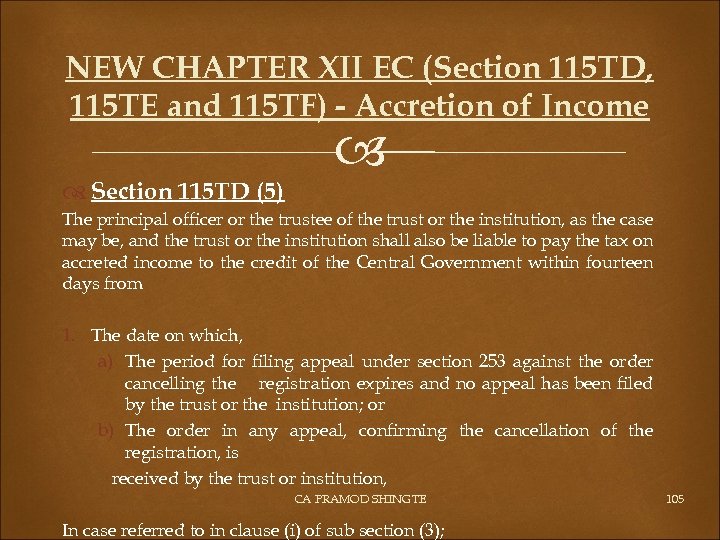 NEW CHAPTER XII EC (Section 115TD, 115TE and 115TF) - Accretion of Income

Section 115TD (5)

The principal officer or the trustee of the trust or the institution, as the case may be, and the trust or the institution shall also be liable to pay the tax on accreted income to the credit of the Central Government within fourteen days from

1. The date on which,
a) The period for filing appeal under section 253 against the order cancelling the registration expires and no appeal has been filed by the trust or the institution; or
b) The order in any appeal, confirming the cancellation of the registration, is

received by the trust or institution,

CA PRAMOD SHINGTE

105

In case referred to in clause (i) of sub section (3);